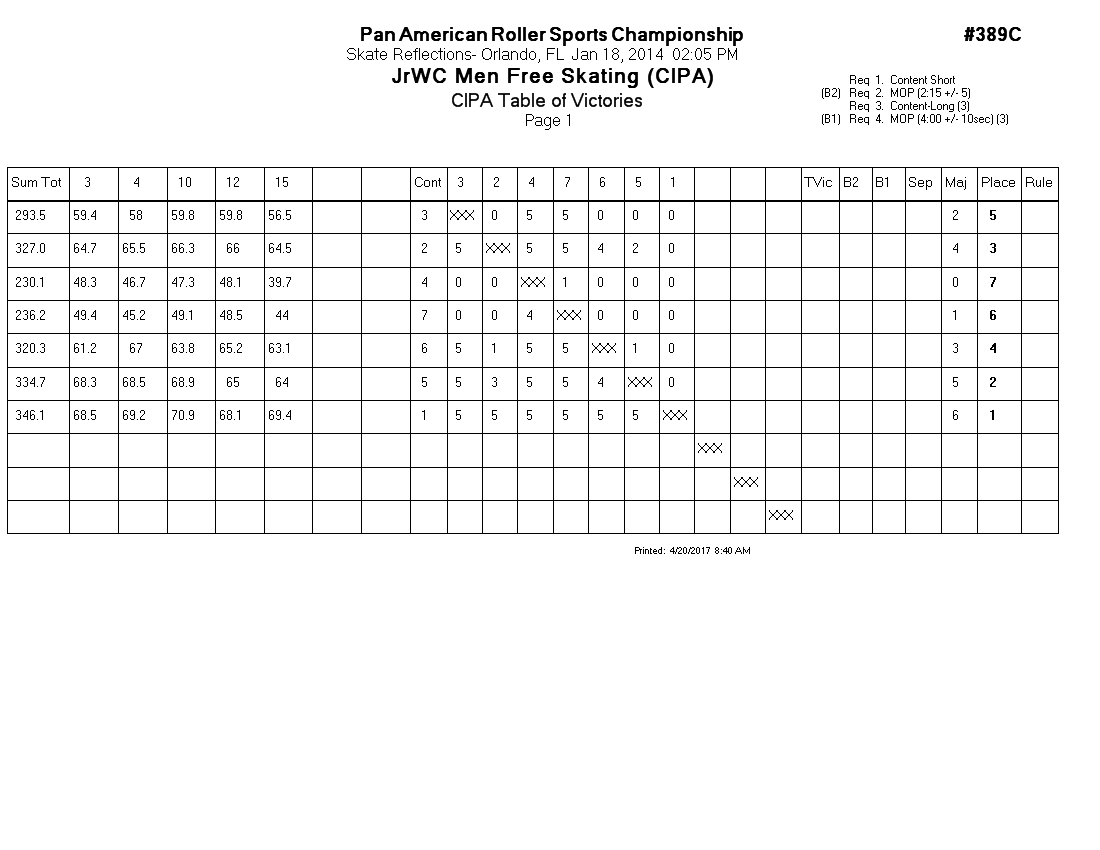 Pan American Roller Sports Championship

#389C

Skate Reflections- Orlando, FL Jan 18, 2014 02:05 PM

JrWC Men Free Skating (CIPA)

CIPA Table of Victories

Page 1

Req 1. Content Short
(B2) Req 2. MOP (2:15 +/- 5)
Req 3. Content-Long (3)
(B1) Req 4. MOP (4:00 +/- 10sec) (3)

| Sum Tot | 3 | 4 | 10 | 12 | 15 | | | Cont | 3 | 2 | 4 | 7 | 6 | 5 | 1 | | | | TVic | B2 | B1 | Sep | Maj | Place | Rule |
|---|---|---|---|---|---|---|---|---|---|---|---|---|---|---|---|---|---|---|---|---|---|---|---|---|---|
| 293.5 | 59.4 | 58 | 59.8 | 59.8 | 56.5 | | | 3 | XXX | 0 | 5 | 5 | 0 | 0 | 0 | | | | | | | | 2 | 5 | |
| 327.0 | 64.7 | 65.5 | 66.3 | 66 | 64.5 | | | 2 | 5 | XXX | 5 | 5 | 4 | 2 | 0 | | | | | | | | 4 | 3 | |
| 230.1 | 48.3 | 46.7 | 47.3 | 48.1 | 39.7 | | | 4 | 0 | 0 | XXX | 1 | 0 | 0 | 0 | | | | | | | | 0 | 7 | |
| 236.2 | 49.4 | 45.2 | 49.1 | 48.5 | 44 | | | 7 | 0 | 0 | 4 | XXX | 0 | 0 | 0 | | | | | | | | 1 | 6 | |
| 320.3 | 61.2 | 67 | 63.8 | 65.2 | 63.1 | | | 6 | 5 | 1 | 5 | 5 | XXX | 1 | 0 | | | | | | | | 3 | 4 | |
| 334.7 | 68.3 | 68.5 | 68.9 | 65 | 64 | | | 5 | 5 | 3 | 5 | 5 | 4 | XXX | 0 | | | | | | | | 5 | 2 | |
| 346.1 | 68.5 | 69.2 | 70.9 | 68.1 | 69.4 | | | 1 | 5 | 5 | 5 | 5 | 5 | 5 | XXX | | | | | | | | 6 | 1 | |
| | | | | | | | | | | | | | | | | XXX | | | | | | | | | |
| | | | | | | | | | | | | | | | | | XXX | | | | | | | | |
| | | | | | | | | | | | | | | | | | | XXX | | | | | | | |

Printed: 4/20/2017 8:40 AM